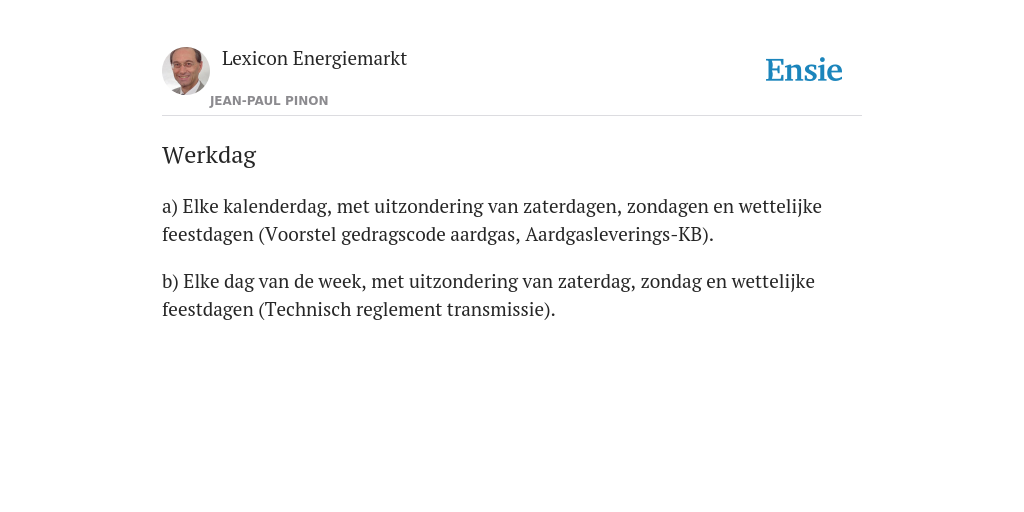 Lexicon Energiemarkt

JEAN-PAUL PINON

Ensie

Werkdag

a) Elke kalenderdag, met uitzondering van zaterdagen, zondagen en wettelijke feestdagen (Voorstel gedragscode aardgas, Aardgasleverings-KB).

b) Elke dag van de week, met uitzondering van zaterdag, zondag en wettelijke feestdagen (Technisch reglement transmissie).